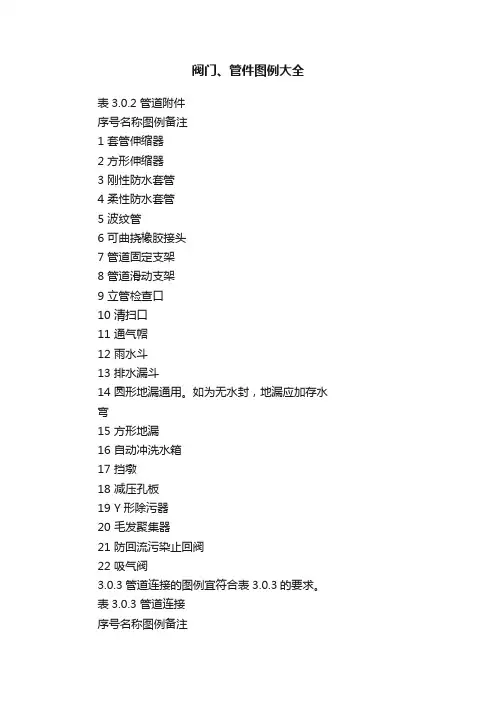 阀门、管件图例大全

表 3.0.2 管道附件
序号名称图例备注
1 套管伸缩器
2 方形伸缩器
3 刚性防水套管
4 柔性防水套管
5 波纹管
6 可曲挠橡胶接头
7 管道固定支架
8 管道滑动支架
9 立管检查口
10 清扫口
11 通气帽
12 雨水斗
13 排水漏斗
14 圆形地漏通用。如为无水封，地漏应加存水弯
15 方形地漏
16 自动冲洗水箱
17 挡墩
18 减压孔板
19 Y 形除污器
20 毛发聚集器
21 防回流污染止回阀
22 吸气阀
3.0.3 管道连接的图例宜符合表 3.0.3 的要求。
表 3.0.3 管道连接
序号名称图例备注